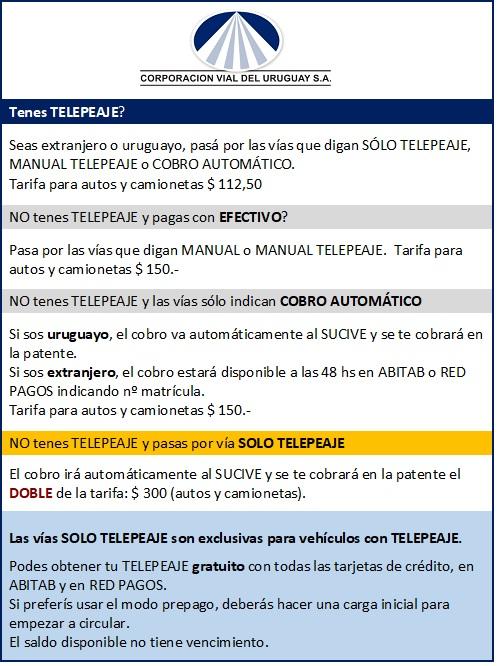 CORPORACION VIAL DEL URUGUAY S.A.

Tenes TELEPEAJE?

Seas extranjero o uruguayo, pasá por las vías que digan SÓLO TELEPEAJE, MANUAL TELEPEAJE o COBRO AUTOMÁTICO.
Tarifa para autos y camionetas $ 112,50

NO tenes TELEPEAJE y pagas con EFECTIVO?

Pasa por las vías que digan MANUAL o MANUAL TELEPEAJE. Tarifa para autos y camionetas $ 150.-

NO tenes TELEPEAJE y las vías sólo indican COBRO AUTOMÁTICO

Si sos uruguayo, el cobro va automáticamente al SUCIVE y se te cobrará en la patente.
Si sos extranjero, el cobro estará disponible a las 48 hs en ABITAB o RED PAGOS indicando nº matrícula.
Tarifa para autos y camionetas $ 150.-

NO tenes TELEPEAJE y pasas por vía SOLO TELEPEAJE

El cobro irá automáticamente al SUCIVE y se te cobrará en la patente el DOBLE de la tarifa: $ 300 (autos y camionetas).

Las vías SOLO TELEPEAJE son exclusivas para vehículos con TELEPEAJE.

Podes obtener tu TELEPEAJE gratuito con todas las tarjetas de crédito, en ABITAB y en RED PAGOS.
Si preferís usar el modo prepago, deberás hacer una carga inicial para empezar a circular.
El saldo disponible no tiene vencimiento.